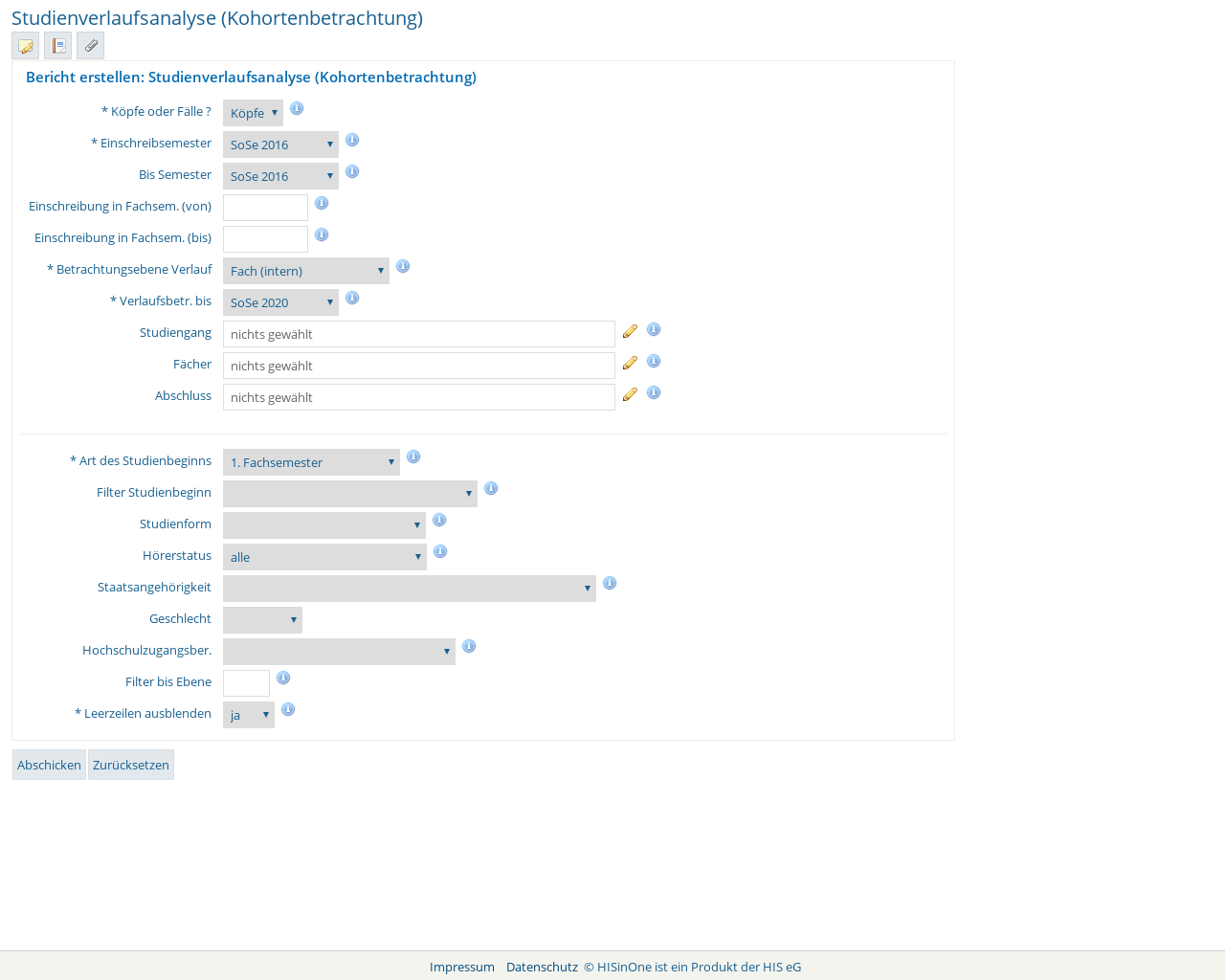 Studienverlaufsanalyse (Kohortenbetrachtung)

Bericht erstellen: Studienverlaufsanalyse (Kohortenbetrachtung)

* Köpfe oder Fälle ? Köpfe

* Einschreibsemester SoSe 2016

Bis Semester SoSe 2016

Einschreibung in Fachsem. (von)

Einschreibung in Fachsem. (bis)

* Betrachtungsebene Verlauf Fach (intern)

* Verlaufsbetr. bis SoSe 2020

Studiengang nichts gewählt

Fächer nichts gewählt

Abschluss nichts gewählt

* Art des Studienbeginns 1. Fachsemester

Filter Studienbeginn

Studienform

Hörerstatus alle

Staatsangehörigkeit

Geschlecht

Hochschulzugangsber.

Filter bis Ebene

* Leerzeilen ausblenden ja

Abschicken Zurücksetzen

Impressum Datenschutz © HISinOne ist ein Produkt der HIS eG